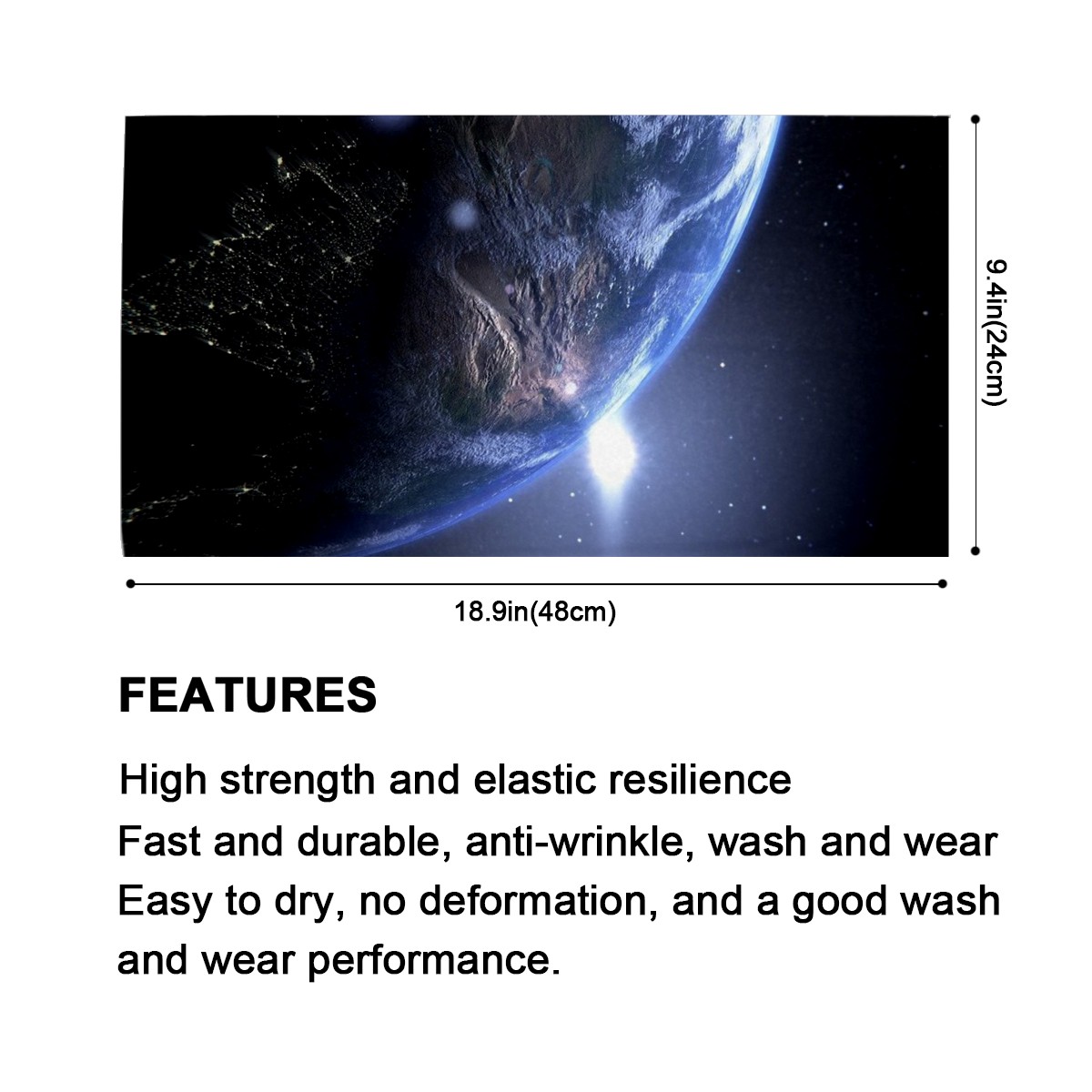 9.4in(24cm)

18.9in(48cm)

FEATURES

High strength and elastic resilience

Fast and durable, anti-wrinkle, wash and wear

Easy to dry, no deformation, and a good wash and wear performance.